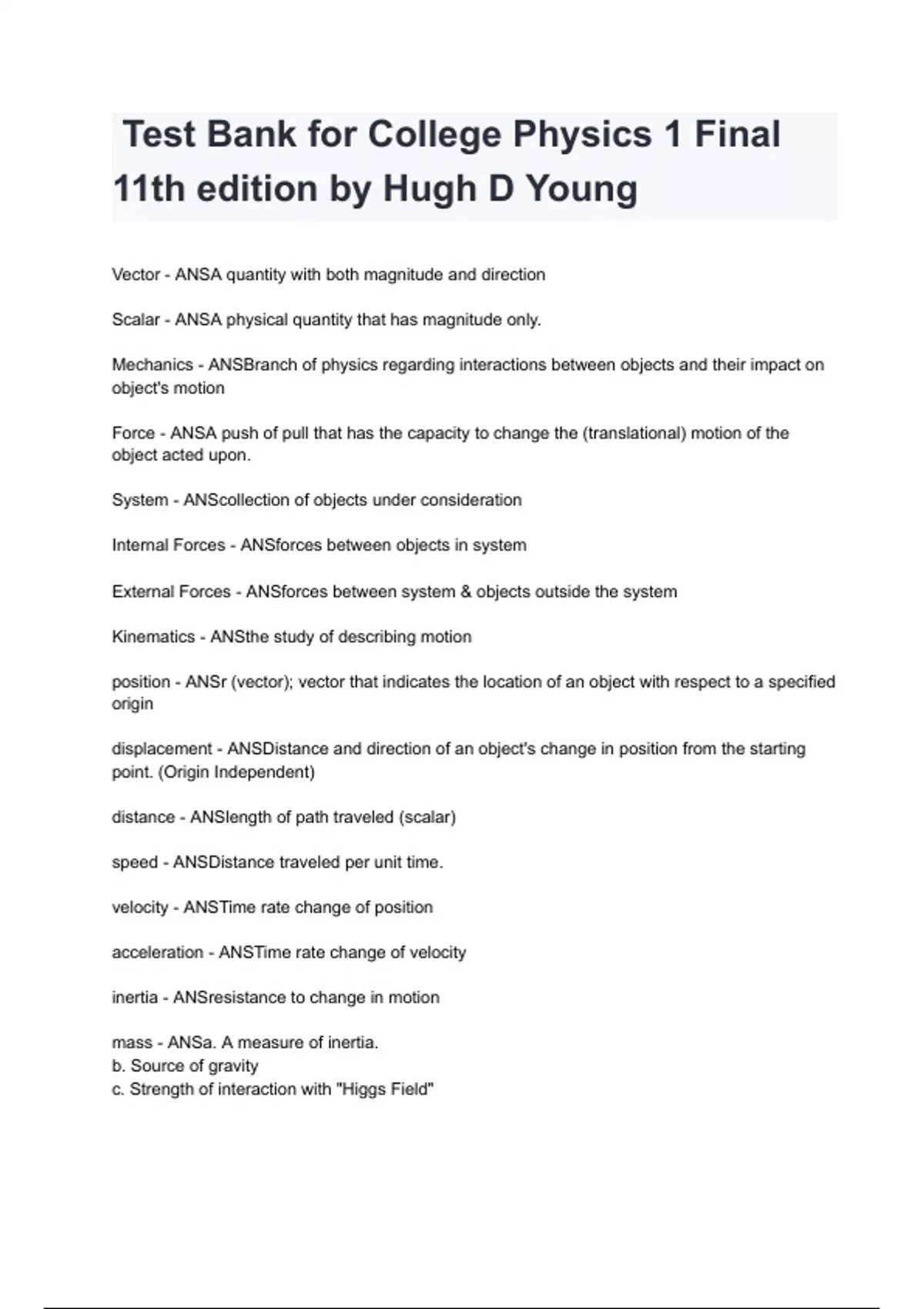 Test Bank for College Physics 1 Final 11th edition by Hugh D Young

Vector - ANSA quantity with both magnitude and direction

Scalar - ANSA physical quantity that has magnitude only.

Mechanics - ANSBranch of physics regarding interactions between objects and their impact on object's motion

Force - ANSA push of pull that has the capacity to change the (translational) motion of the object acted upon.

System - ANScollection of objects under consideration

Internal Forces - ANSforces between objects in system

External Forces - ANSforces between system & objects outside the system

Kinematics - ANSthe study of describing motion

position - ANSr (vector); vector that indicates the location of an object with respect to a specified origin

displacement - ANSDistance and direction of an object's change in position from the starting point. (Origin Independent)

distance - ANSlength of path traveled (scalar)

speed - ANSDistance traveled per unit time.

velocity - ANSTime rate change of position

acceleration - ANSTime rate change of velocity

inertia - ANSresistance to change in motion

mass - ANSa. A measure of inertia.
b. Source of gravity
c. Strength of interaction with "Higgs Field"